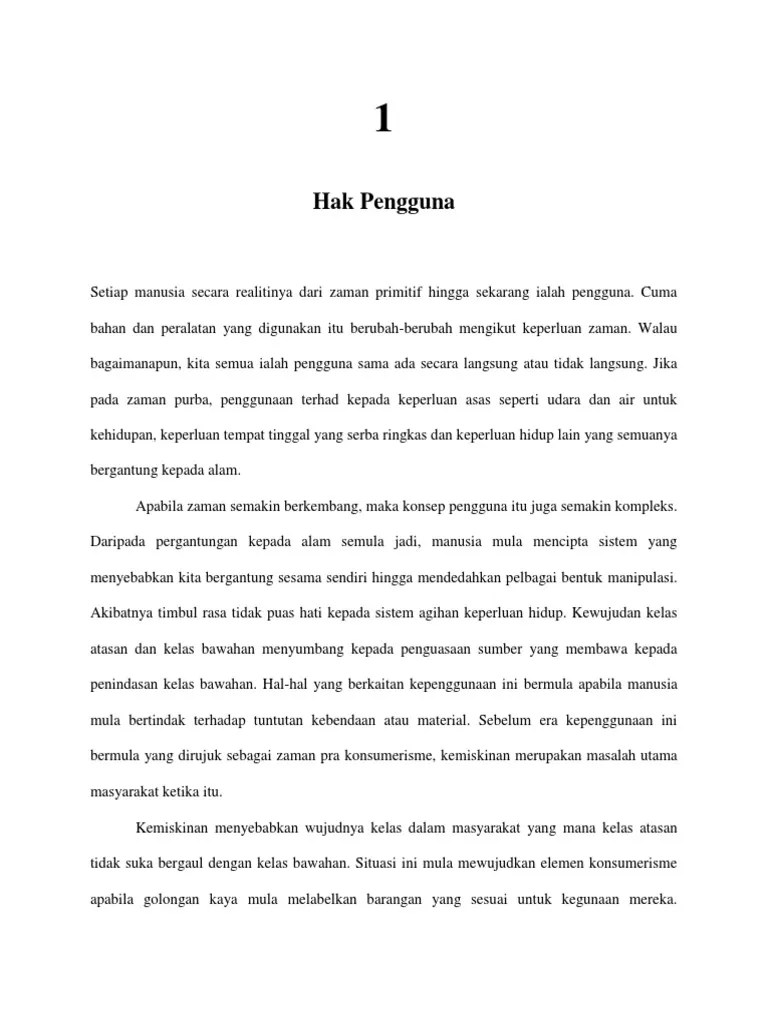 1

Hak Pengguna

Setiap manusia secara realitinya dari zaman primitif hingga sekarang ialah pengguna. Cuma bahan dan peralatan yang digunakan itu berubah-berubah mengikut keperluan zaman. Walau bagaimanapun, kita semua ialah pengguna sama ada secara langsung atau tidak langsung. Jika pada zaman purba, penggunaan terhad kepada keperluan asas seperti udara dan air untuk kehidupan, keperluan tempat tinggal yang serba ringkas dan keperluan hidup lain yang semuanya bergantung kepada alam.

Apabila zaman semakin berkembang, maka konsep pengguna itu juga semakin kompleks. Daripada pergantungan kepada alam semula jadi, manusia mula mencipta sistem yang menyebabkan kita bergantung sesama sendiri hingga mendedahkan pelbagai bentuk manipulasi. Akibatnya timbul rasa tidak puas hati kepada sistem agihan keperluan hidup. Kewujudan kelas atasan dan kelas bawahan menyumbang kepada penguasaan sumber yang membawa kepada penindasan kelas bawahan. Hal-hal yang berkaitan kepenggunaan ini bermula apabila manusia mula bertindak terhadap tuntutan kebendaan atau material. Sebelum era kepenggunaan ini bermula yang dirujuk sebagai zaman pra konsumerisme, kemiskinan merupakan masalah utama masyarakat ketika itu.

Kemiskinan menyebabkan wujudnya kelas dalam masyarakat yang mana kelas atasan tidak suka bergaul dengan kelas bawahan. Situasi ini mula mewujudkan elemen konsumerisme apabila golongan kaya mula melabelkan barangan yang sesuai untuk kegunaan mereka.